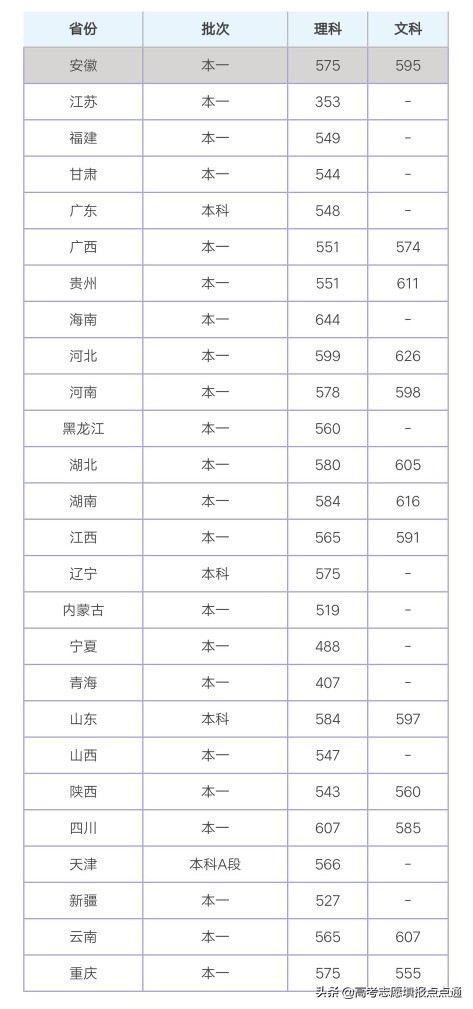 | 省份 | 批次 | 理科 | 文科 |
|---|---|---|---|
| 安徽 | 本一 | 575 | 595 |
| 江苏 | 本一 | 353 | - |
| 福建 | 本一 | 549 | - |
| 甘肃 | 本一 | 544 | - |
| 广东 | 本科 | 548 | - |
| 广西 | 本一 | 551 | 574 |
| 贵州 | 本一 | 551 | 611 |
| 海南 | 本一 | 644 | - |
| 河北 | 本一 | 599 | 626 |
| 河南 | 本一 | 578 | 598 |
| 黑龙江 | 本一 | 560 | - |
| 湖北 | 本一 | 580 | 605 |
| 湖南 | 本一 | 584 | 616 |
| 江西 | 本一 | 565 | 591 |
| 辽宁 | 本科 | 575 | - |
| 内蒙古 | 本一 | 519 | - |
| 宁夏 | 本一 | 488 | - |
| 青海 | 本一 | 407 | - |
| 山东 | 本科 | 584 | 597 |
| 山西 | 本一 | 547 | - |
| 陕西 | 本一 | 543 | 560 |
| 四川 | 本一 | 607 | 585 |
| 天津 | 本科A段 | 566 | - |
| 新疆 | 本一 | 527 | - |
| 云南 | 本一 | 565 | 607 |
| 重庆 | 本一 | 575 | 555 |

头条 @高考志愿填报点点通